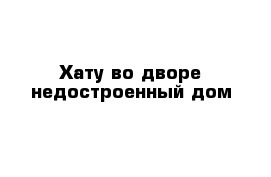 Хату во дворе недостроенный дом